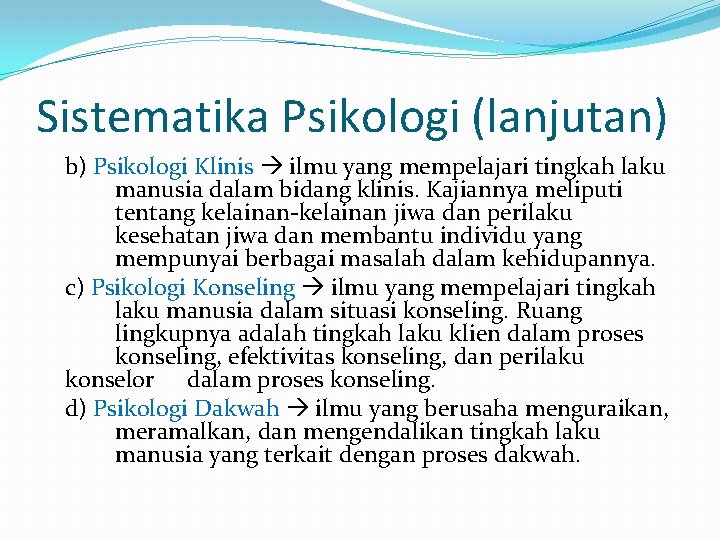 Sistematika Psikologi (lanjutan)

b) Psikologi Klinis → ilmu yang mempelajari tingkah laku manusia dalam bidang klinis. Kajiannya meliputi tentang kelainan-kelainan jiwa dan perilaku kesehatan jiwa dan membantu individu yang mempunyai berbagai masalah dalam kehidupannya.

c) Psikologi Konseling → ilmu yang mempelajari tingkah laku manusia dalam situasi konseling. Ruang lingkupnya adalah tingkah laku klien dalam proses konseling, efektivitas konseling, dan perilaku konselor dalam proses konseling.

d) Psikologi Dakwah → ilmu yang berusaha menguraikan, meramalkan, dan mengendalikan tingkah laku manusia yang terkait dengan proses dakwah.